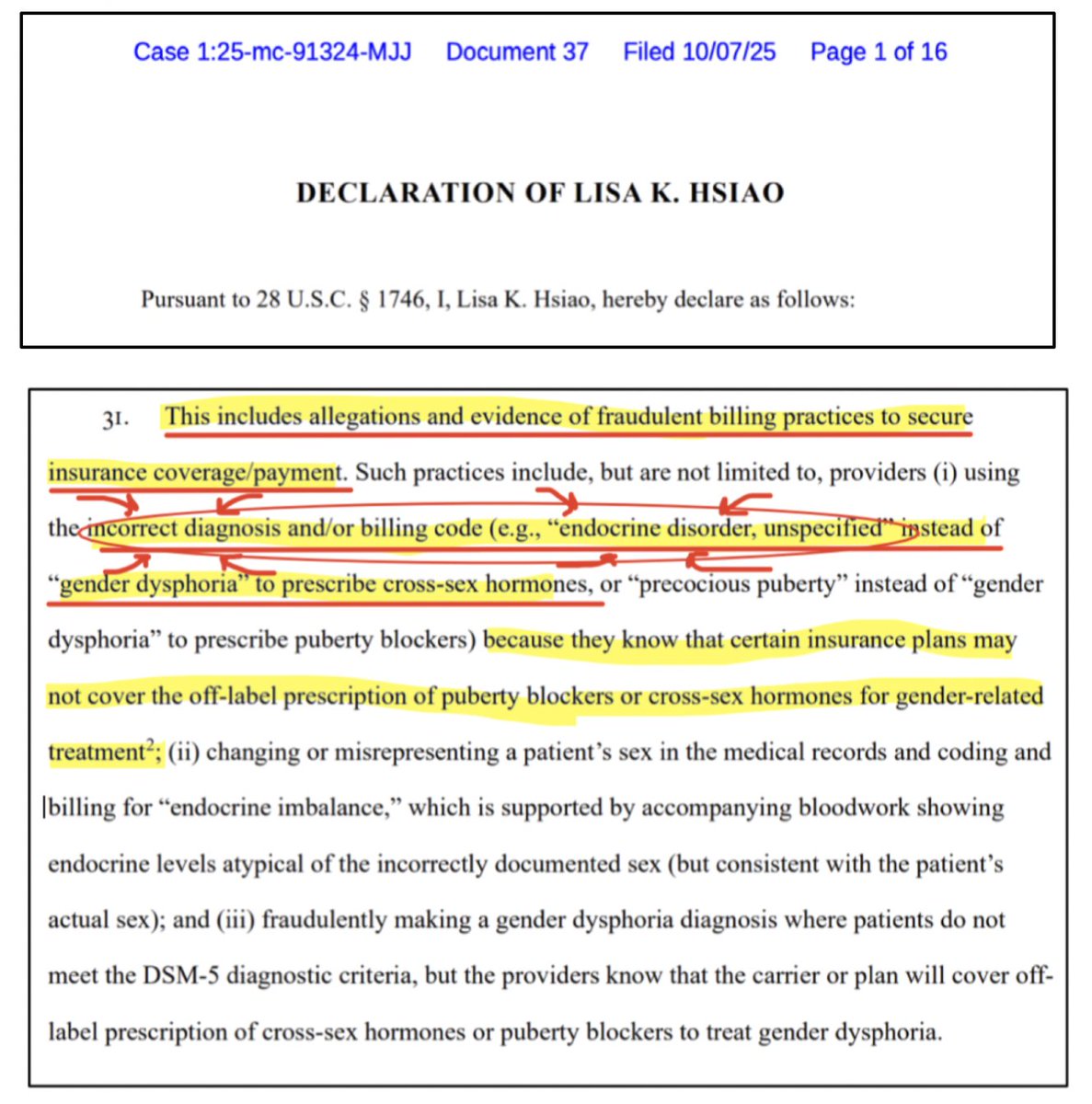 Case 1:25-mc-91324-MJJ Document 37 Filed 10/07/25 Page 1 of 16

DECLARATION OF LISA K. HSIAO

Pursuant to 28 U.S.C. § 1746, I, Lisa K. Hsiao, hereby declare as follows:

31. This includes allegations and evidence of fraudulent billing practices to secure insurance coverage/payment. Such practices include, but are not limited to, providers (i) using the incorrect diagnosis and/or billing code (e.g., “endocrine disorder, unspecified” instead of “gender dysphoria” to prescribe cross-sex hormones, or “precocious puberty” instead of “gender dysphoria” to prescribe puberty blockers) because they know that certain insurance plans may not cover the off-label prescription of puberty blockers or cross-sex hormones for gender-related treatment$^2$; (ii) changing or misrepresenting a patient’s sex in the medical records and coding and billing for “endocrine imbalance,” which is supported by accompanying bloodwork showing endocrine levels atypical of the incorrectly documented sex (but consistent with the patient’s actual sex); and (iii) fraudulently making a gender dysphoria diagnosis where patients do not meet the DSM-5 diagnostic criteria, but the providers know that the carrier or plan will cover off-label prescription of cross-sex hormones or puberty blockers to treat gender dysphoria.